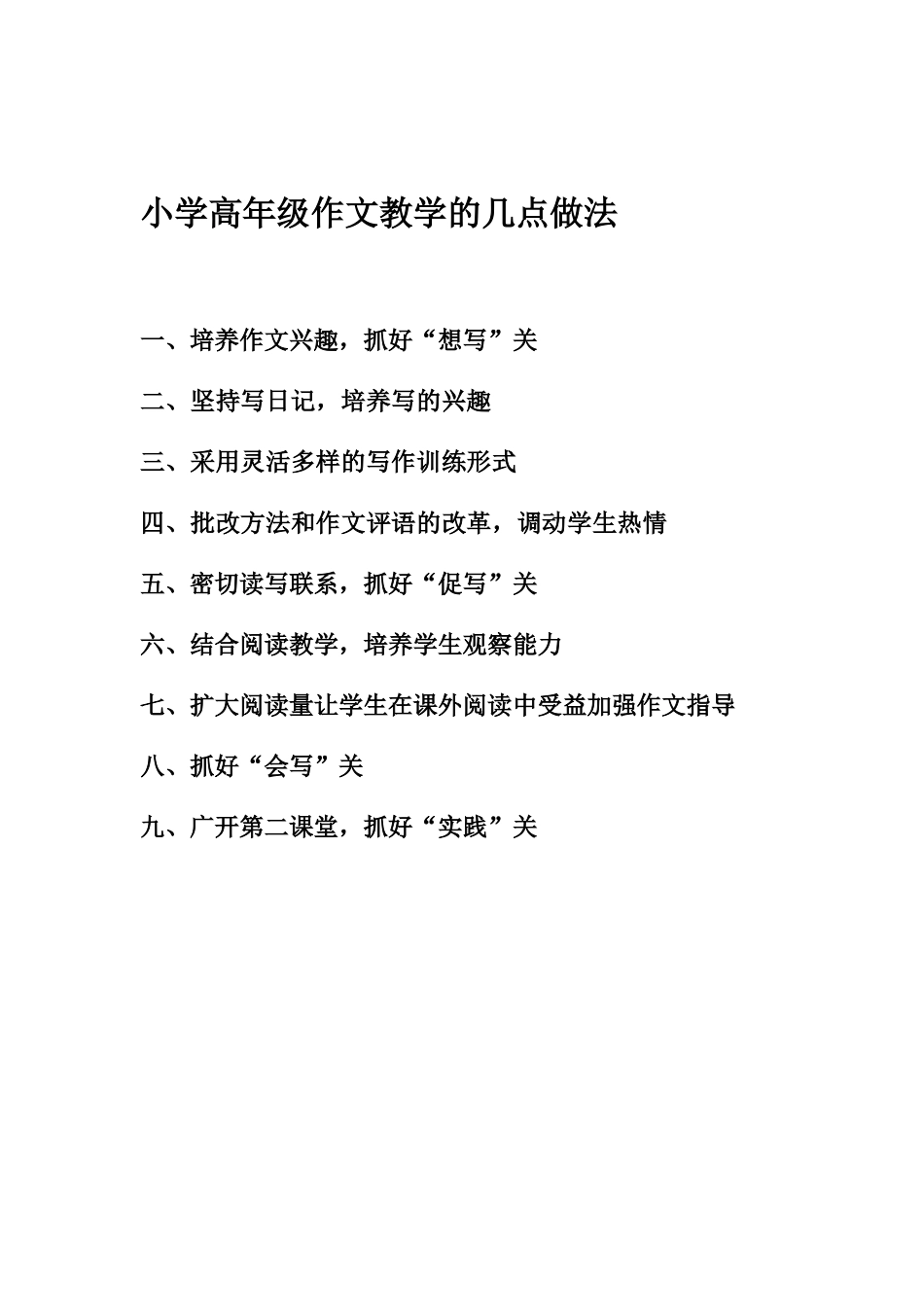 小学高年级作文教学的几点做法

一、培养作文兴趣，抓好“想写”关

二、坚持写日记，培养写的兴趣

三、采用灵活多样的写作训练形式

四、批改方法和作文评语的改革，调动学生热情

五、密切读写联系，抓好“促写”关

六、结合阅读教学，培养学生观察能力

七、扩大阅读量让学生在课外阅读中受益加强作文指导

八、抓好“会写”关

九、广开第二课堂，抓好“实践”关